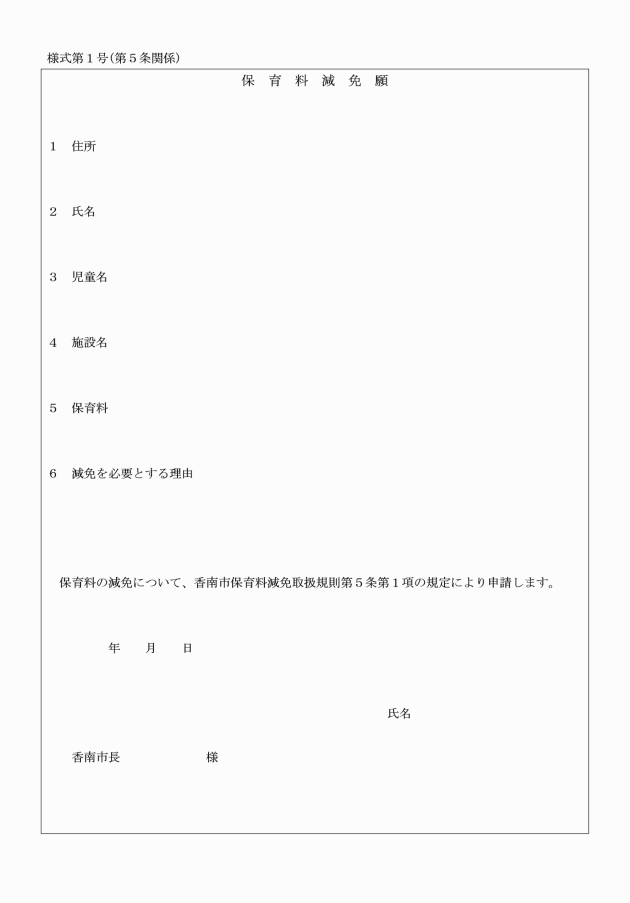 様式第１号(第５条関係)

保 育 料 減 免 願

1　住所

2　氏名

3　児童名

4　施設名

5　保育料

6　減免を必要とする理由

保育料の減免について、香南市保育料減免取扱規則第５条第１項の規定により申請します。

年　月　日

氏名

香南市長　　　様